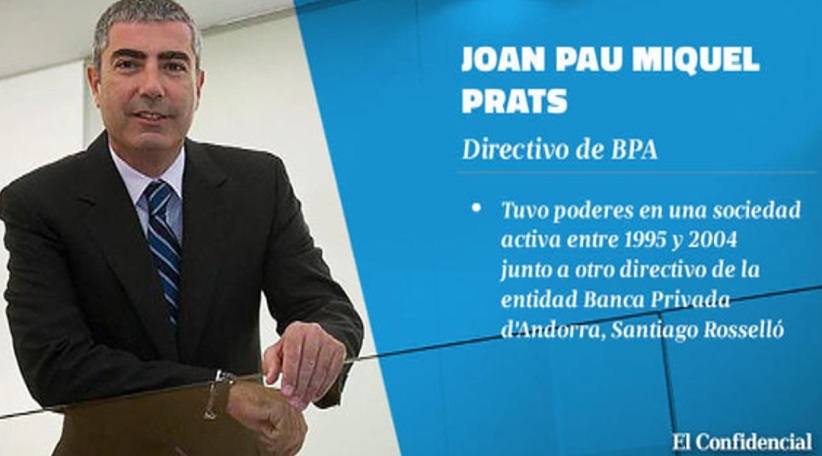 JOAN PAU MIQUEL PRATS

Directivo de BPA

• Tuvo poderes en una sociedad activa entre 1995 y 2004 junto a otro directivo de la entidad Banca Privada d'Andorra, Santiago Rosselló

El Confidencial